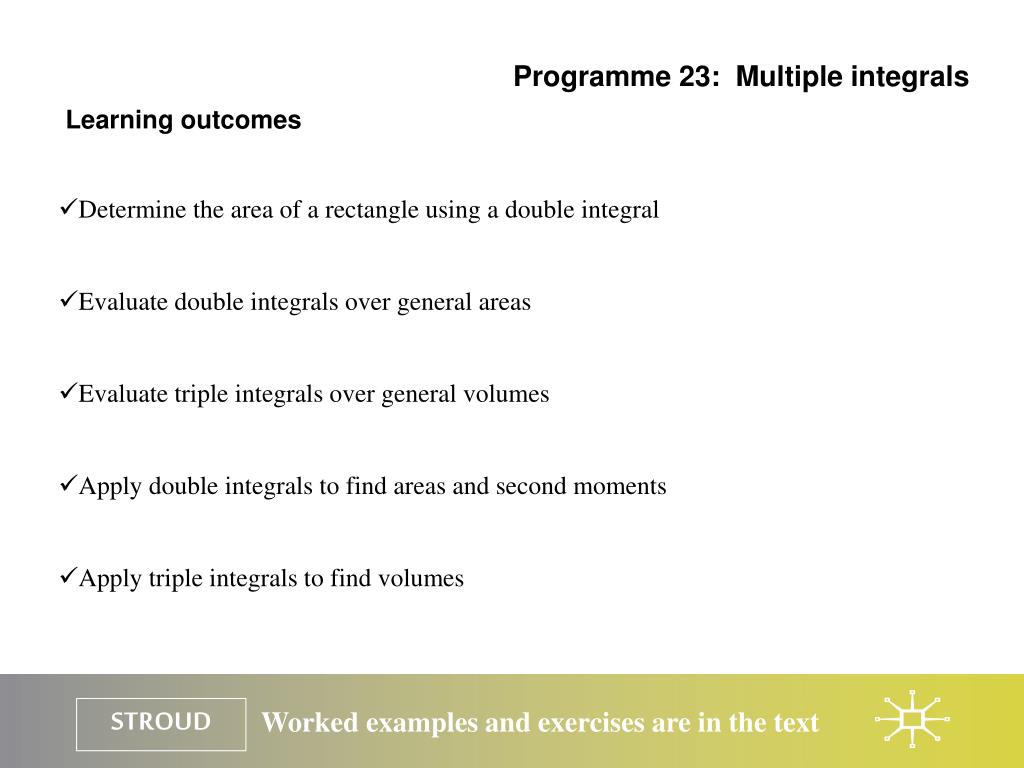 Programme 23: Multiple integrals

Learning outcomes

✓Determine the area of a rectangle using a double integral

✓Evaluate double integrals over general areas

✓Evaluate triple integrals over general volumes

✓Apply double integrals to find areas and second moments

✓Apply triple integrals to find volumes

STROUD

Worked examples and exercises are in the text